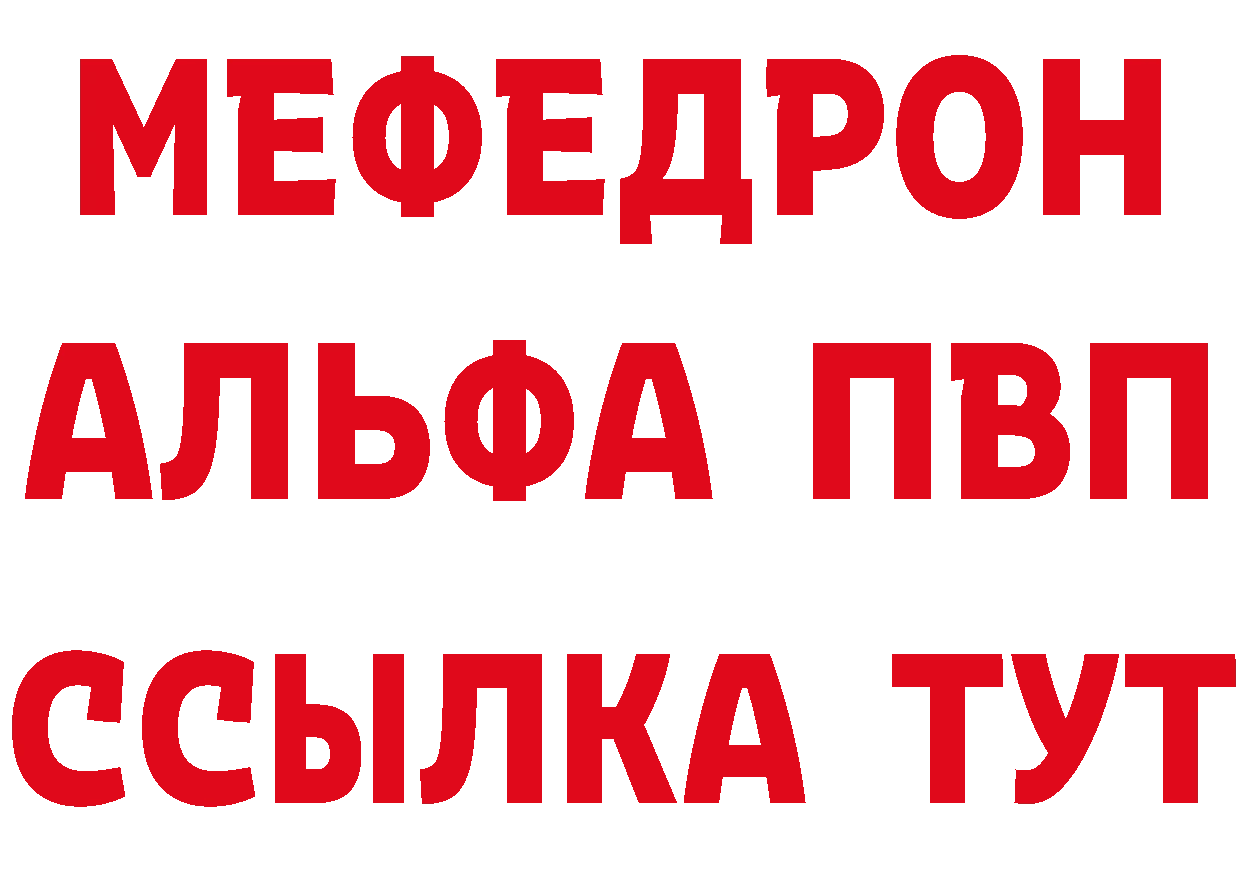 МЕФЕДРОН
АЛЬФА ПВП
ССЫЛКА ТУТ